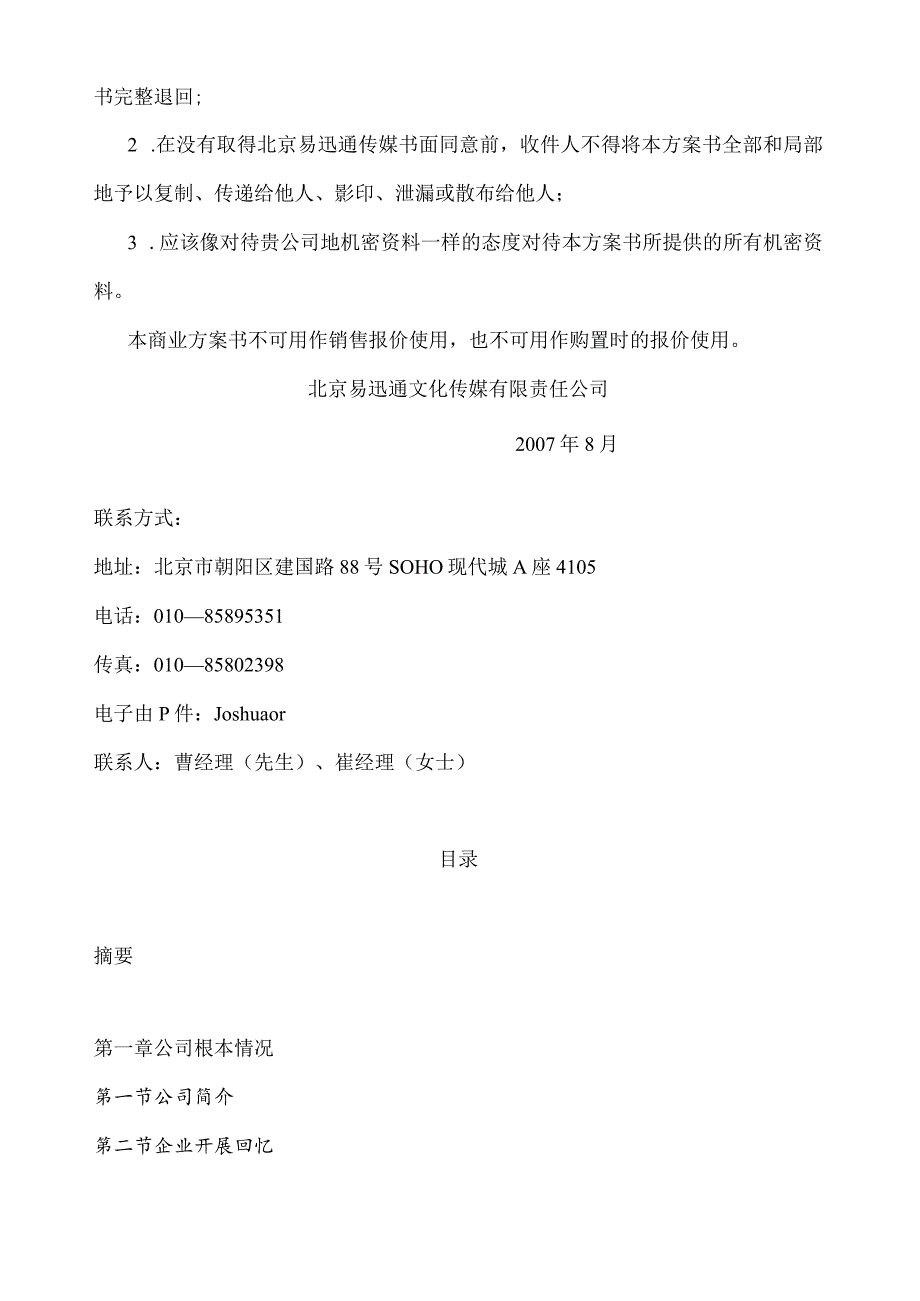 书完整退回;

2 .在没有取得北京易迅通传媒书面同意前，收件人不得将本方案书全部和局部地予以复制、传递给他人、影印、泄漏或散布给他人；

3 .应该像对待贵公司地机密资料一样的态度对待本方案书所提供的所有机密资料。

本商业方案书不可用作销售报价使用，也不可用作购置时的报价使用。

北京易迅通文化传媒有限责任公司

2007年8月

联系方式：

地址：北京市朝阳区建国路88号SOHO现代城A座4105

电话：010—85895351

传真：010—85802398

电子由P件：Joshuaor

联系人：曹经理（先生）、崔经理（女士）

目录

摘要

第一章公司根本情况

第一节公司简介

第二节企业开展回忆